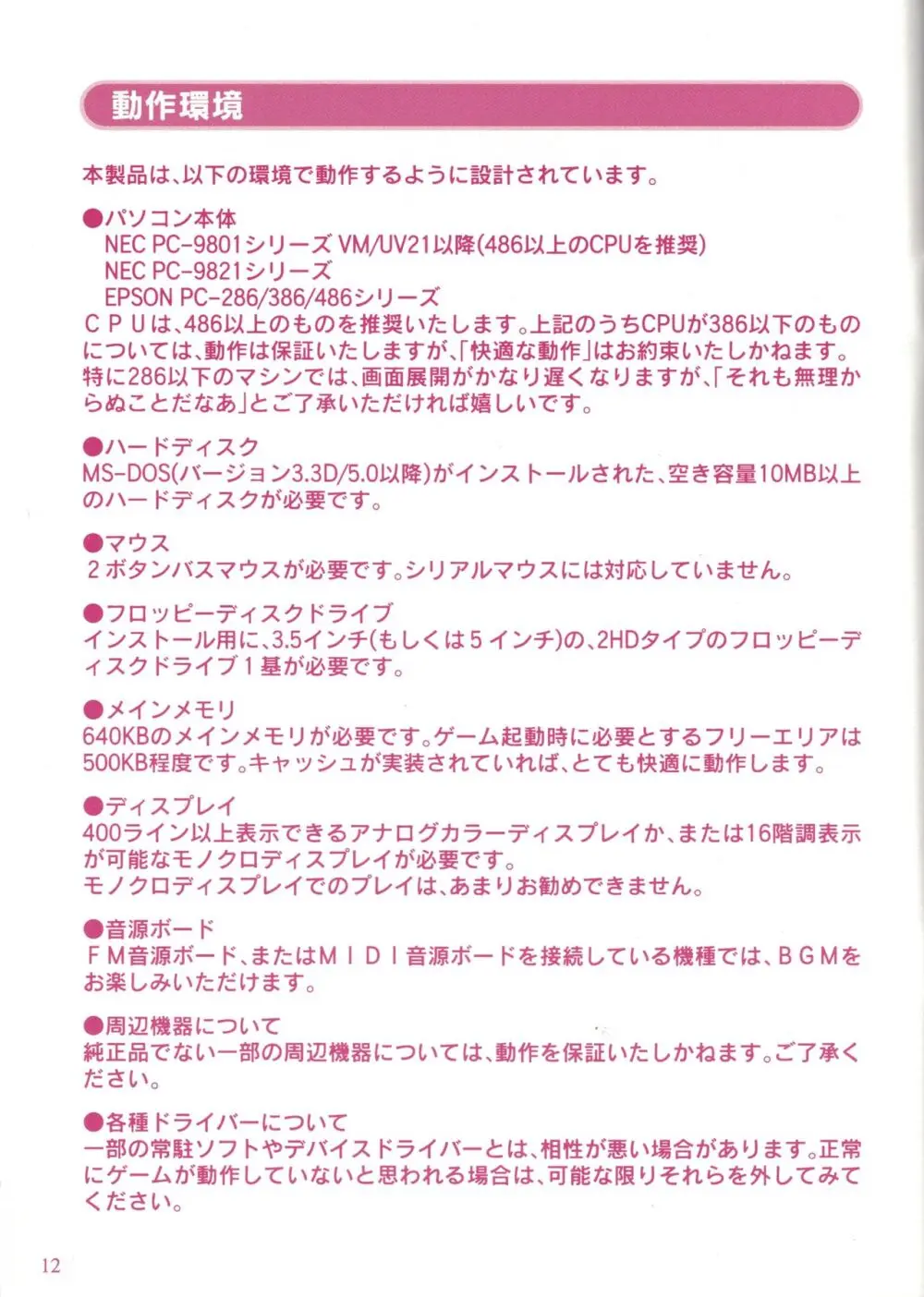 動作環境

本製品は、以下の環境で動作するように設計されています。

●パソコン本体
NEC PC-9801シリーズ VM/UV21以降(486以上のCPUを推奨)
NEC PC-9821シリーズ
EPSON PC-286/386/486シリーズ
ＣＰＵは、486以上のものを推奨いたします。上記のうちCPUが386以下のものについては、動作は保証いたしますが、「快適な動作」はお約束いたしかねます。特に286以下のマシンでは、画面展開がかなり遅くなりますが、「それも無理からぬことだなあ」とご了承いただければ嬉しいです。

●ハードディスク
MS-DOS(バージョン3.3D/5.0以降)がインストールされた、空き容量10MB以上のハードディスクが必要です。

●マウス
２ボタンバスマウスが必要です。シリアルマウスには対応していません。

●フロッピーディスクドライブ
インストール用に、3.5インチ(もしくは５インチ)の、2HDタイプのフロッピーディスクドライブ１基が必要です。

●メインメモリ
640KBのメインメモリが必要です。ゲーム起動時に必要とするフリーエリアは500KB程度です。キャッシュが実装されていれば、とても快適に動作します。

●ディスプレイ
400ライン以上表示できるアナログカラーディスプレイか、または16階調表示が可能なモノクロディスプレイが必要です。
モノクロディスプレイでのプレイは、あまりお勧めできません。

●音源ボード
ＦＭ音源ボード、またはＭＩＤＩ音源ボードを接続している機種では、ＢＧＭをお楽しみいただけます。

●周辺機器について
純正品でない一部の周辺機器については、動作を保証いたしかねます。ご了承ください。

●各種ドライバーについて
一部の常駐ソフトやデバイスドライバーとは、相性が悪い場合があります。正常にゲームが動作していないと思われる場合は、可能な限りそれらを外してみてください。

12